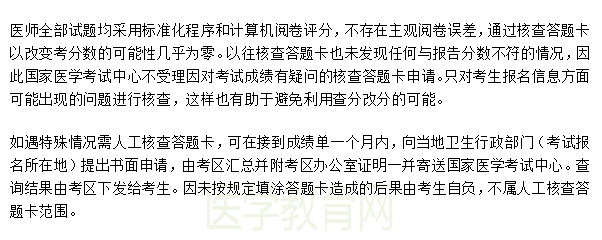 医师全部试题均采用标准化程序和计算机阅卷评分，不存在主观阅卷误差，通过核查答题卡以改变考分数的可能性几乎为零。以往核查答题卡也未发现任何与报告分数不符的情况，因此国家医学考试中心不受理因对考试成绩有疑问的核查答题卡申请。只对考生报名信息方面可能出现的问题进行核查，这样也有助于避免利用查分改分的可能。

如遇特殊情况需人工核查答题卡，可在接到成绩单一个月内，向当地卫生行政部门（考试报名所在地）提出书面申请，由考区汇总并附考区办公室证明一并寄送国家医学考试中心。查询结果由考区下发给考生。因未按规定填涂答题卡造成的后果由考生自负，不属人工核查答题卡范围。

医学教育网